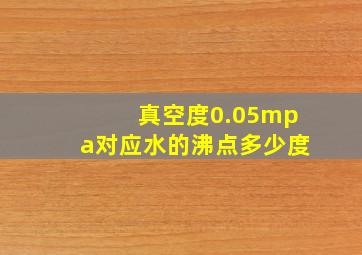 真空度0.05mpa对应水的沸点多少度